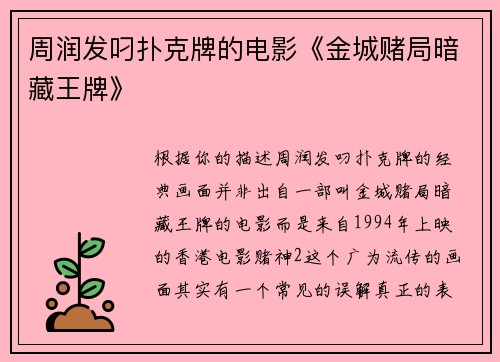 周润发叼扑克牌的电影《金城赌局暗藏王牌》

根据你的描述周润发叼扑克牌的经典画面并非出自一部叫金城赌局暗藏王牌的电影而是来自1994年上映的香港电影赌神2这个广为流传的画面其实有一个常见的误解真正的表